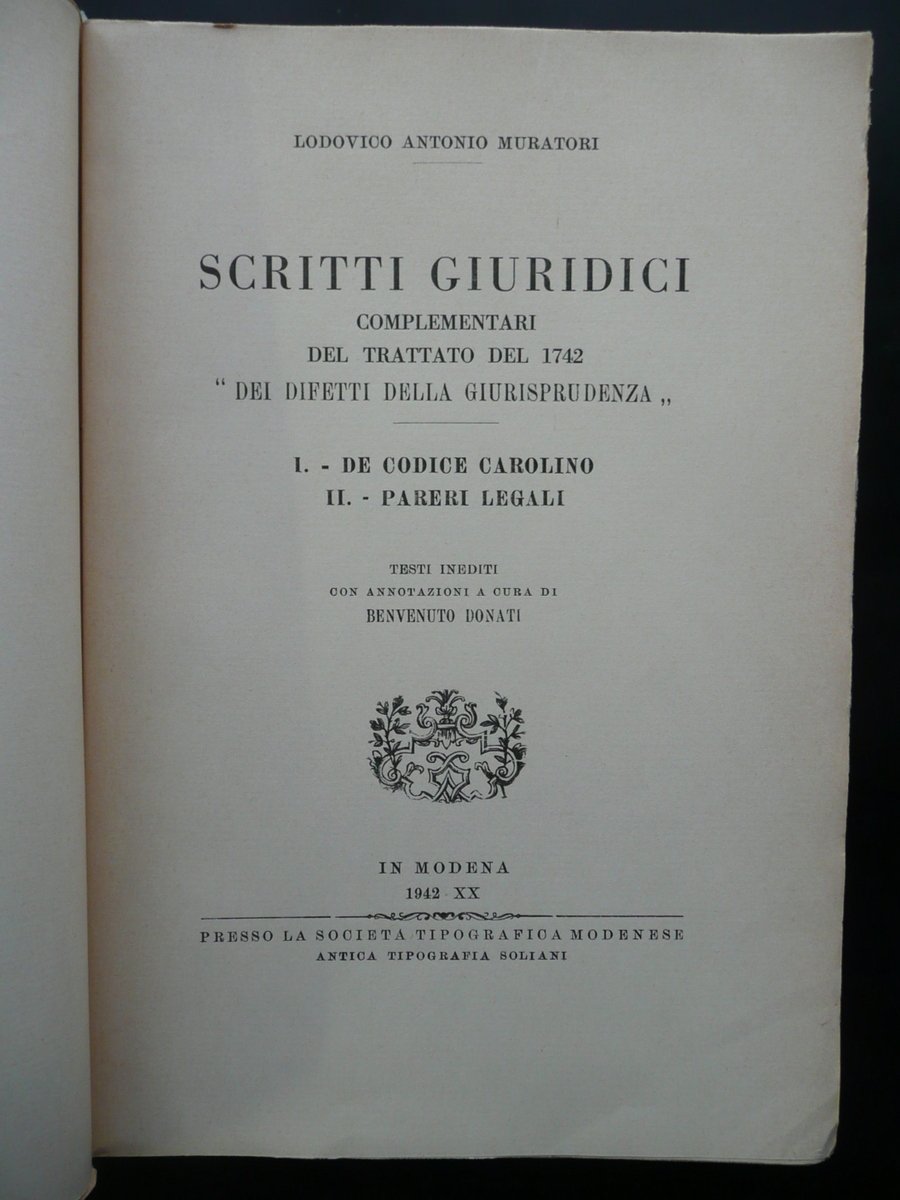 LODOVICO ANTONIO MURATORI

SCRITTI GIURIDICI
COMPLEMENTARI
DEL TRATTATO DEL 1742
" DEI DIFETTI DELLA GIURISPRUDENZA „

I. - DE CODICE CAROLINO
II. - PARERI LEGALI

TESTI INEDITI
CON ANNOTAZIONI A CURA DI
BENVENUTO DONATI

IN MODENA
1942 XX

PRESSO LA SOCIETÀ TIPOGRAFICA MODENESE
ANTICA TIPOGRAFIA SOLIANI